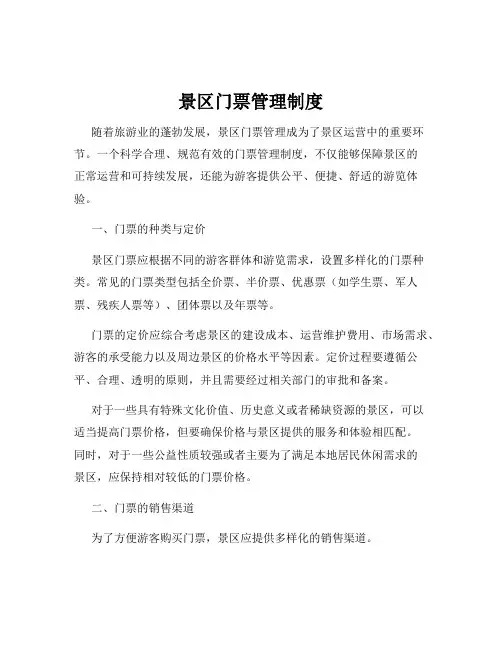 景区门票管理制度

随着旅游业的蓬勃发展，景区门票管理成为了景区运营中的重要环节。一个科学合理、规范有效的门票管理制度，不仅能够保障景区的正常运营和可持续发展，还能为游客提供公平、便捷、舒适的游览体验。

一、门票的种类与定价

景区门票应根据不同的游客群体和游览需求，设置多样化的门票种类。常见的门票类型包括全价票、半价票、优惠票（如学生票、军人票、残疾人票等）、团体票以及年票等。

门票的定价应综合考虑景区的建设成本、运营维护费用、市场需求、游客的承受能力以及周边景区的价格水平等因素。定价过程要遵循公平、合理、透明的原则，并且需要经过相关部门的审批和备案。

对于一些具有特殊文化价值、历史意义或者稀缺资源的景区，可以适当提高门票价格，但要确保价格与景区提供的服务和体验相匹配。同时，对于一些公益性质较强或者主要为了满足本地居民休闲需求的景区，应保持相对较低的门票价格。

二、门票的销售渠道

为了方便游客购买门票，景区应提供多样化的销售渠道。